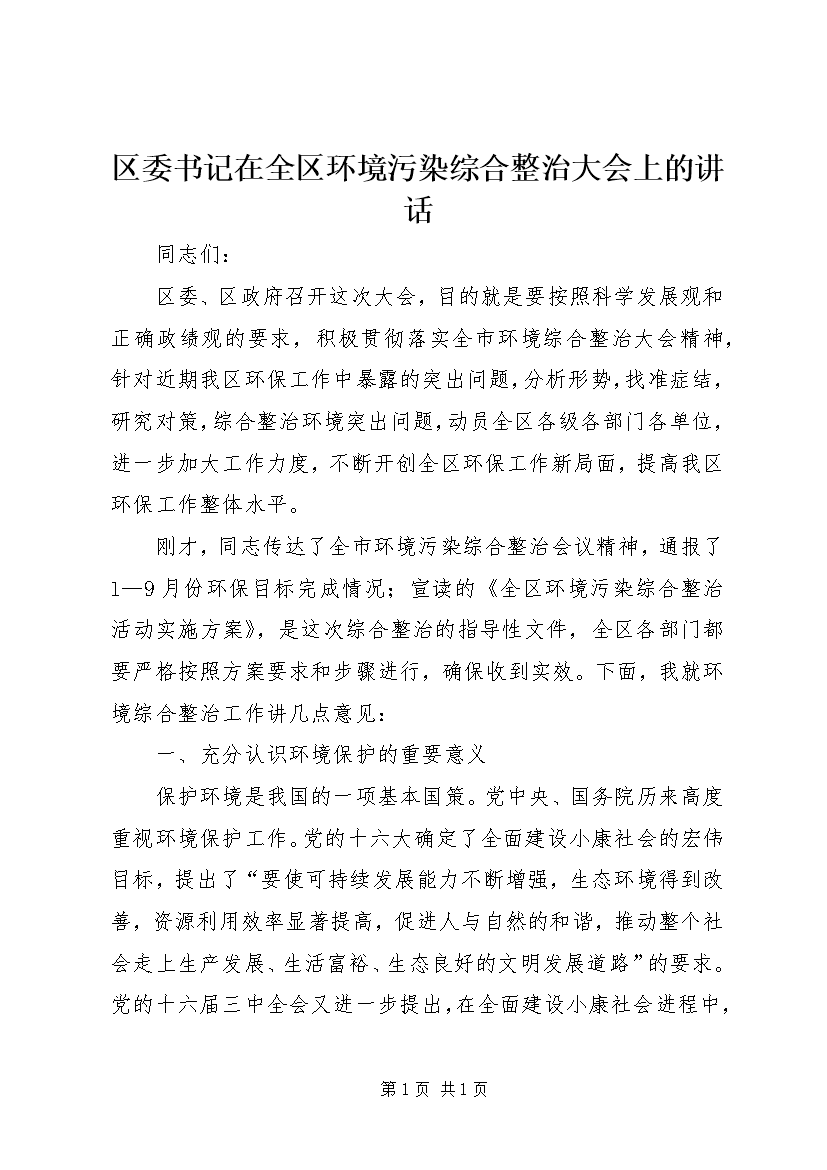 区委书记在全区环境污染综合整治大会上的讲话

同志们：

区委、区政府召开这次大会，目的就是要按照科学发展观和正确政绩观的要求，积极贯彻落实全市环境综合整治大会精神，针对近期我区环保工作中暴露的突出问题，分析形势，找准症结，研究对策，综合整治环境突出问题，动员全区各级各部门各单位，进一步加大工作力度，不断开创全区环保工作新局面，提高我区环保工作整体水平。

刚才，同志传达了全市环境污染综合整治会议精神，通报了1—9月份环保目标完成情况；宣读的《全区环境污染综合整治活动实施方案》，是这次综合整治的指导性文件，全区各部门都要严格按照方案要求和步骤进行，确保收到实效。下面，我就环境综合整治工作讲几点意见：

一、充分认识环境保护的重要意义

保护环境是我国的一项基本国策。党中央、国务院历来高度重视环境保护工作。党的十六大确定了全面建设小康社会的宏伟目标，提出了“要使可持续发展能力不断增强，生态环境得到改善，资源利用效率显著提高，促进人与自然的和谐，推动整个社会走上生产发展、生活富裕、生态良好的文明发展道路”的要求。党的十六届三中全会又进一步提出，在全面建设小康社会进程中，

第1页 共1页